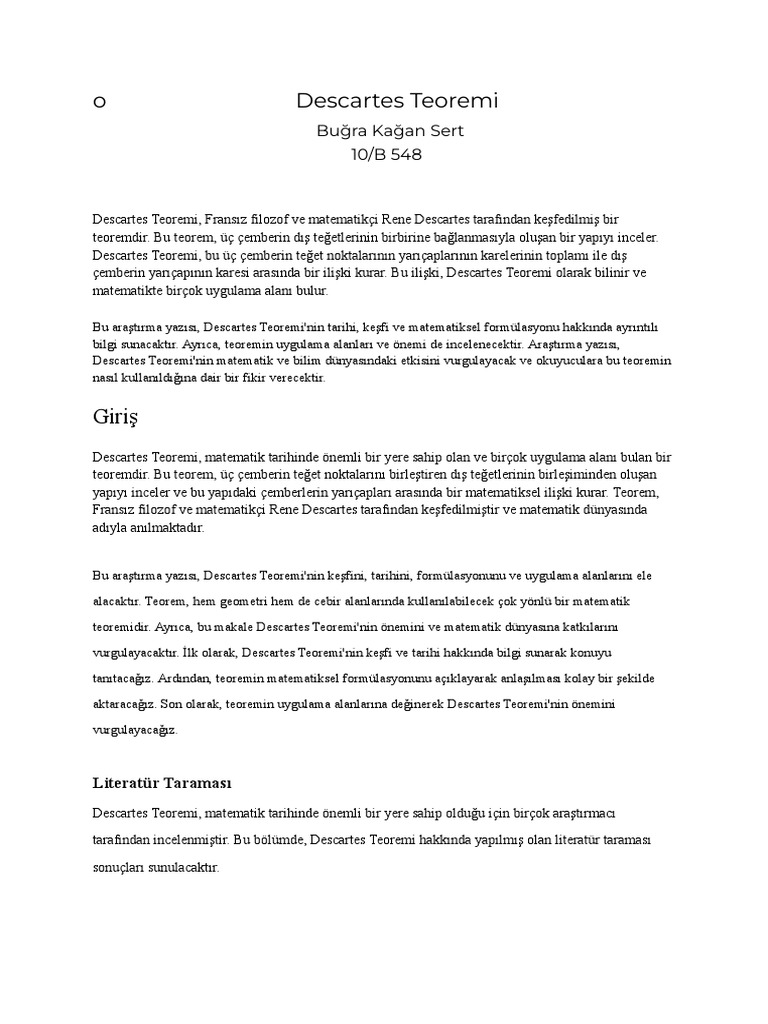 o Descartes Teoremi

Buğra Kağan Sert
10/B 548

Descartes Teoremi, Fransız filozof ve matematikçi Rene Descartes tarafından keşfedilmiş bir teoremdir. Bu teorem, üç çemberin dış teğetlerinin birbirine bağlanmasıyla oluşan bir yapıyı inceler. Descartes Teoremi, bu üç çemberin teğet noktalarının yarıçaplarının karelerinin toplamı ile dış çemberin yarıçapının karesi arasında bir ilişki kurar. Bu ilişki, Descartes Teoremi olarak bilinir ve matematikte birçok uygulama alanı bulur.

Bu araştırma yazısı, Descartes Teoremi'nin tarihi, keşfi ve matematiksel formülasyonu hakkında ayrıntılı bilgi sunacaktır. Ayrıca, teoremin uygulama alanları ve önemi de incelenecektir. Araştırma yazısı, Descartes Teoremi'nin matematik ve bilim dünyasındaki etkisini vurgulayacak ve okuyuculara bu teoremin nasıl kullanıldığına dair bir fikir verecektir.

Giriş

Descartes Teoremi, matematik tarihinde önemli bir yere sahip olan ve birçok uygulama alanı bulan bir teoremdir. Bu teorem, üç çemberin teğet noktalarını birleştiren dış teğetlerinin birleşiminden oluşan yapıyı inceler ve bu yapıdaki çemberlerin yarıçapları arasında bir matematiksel ilişki kurar. Teorem, Fransız filozof ve matematikçi Rene Descartes tarafından keşfedilmiştir ve matematik dünyasında adıyla anılmaktadır.

Bu araştırma yazısı, Descartes Teoremi'nin keşfini, tarihini, formülasyonunu ve uygulama alanlarını ele alacaktır. Teorem, hem geometri hem de cebir alanlarında kullanılabilecek çok yönlü bir matematik teoremidir. Ayrıca, bu makale Descartes Teoremi'nin önemini ve matematik dünyasına katkılarını vurgulayacaktır. İlk olarak, Descartes Teoremi'nin keşfi ve tarihi hakkında bilgi sunarak konuyu tanıtacağız. Ardından, teoremin matematiksel formülasyonunu açıklayarak anlaşılması kolay bir şekilde aktaracağız. Son olarak, teoremin uygulama alanlarına değinerek Descartes Teoremi'nin önemini vurgulayacağız.

Literatür Taraması

Descartes Teoremi, matematik tarihinde önemli bir yere sahip olduğu için birçok araştırmacı tarafından incelenmiştir. Bu bölümde, Descartes Teoremi hakkında yapılmış olan literatür taraması sonuçları sunulacaktır.